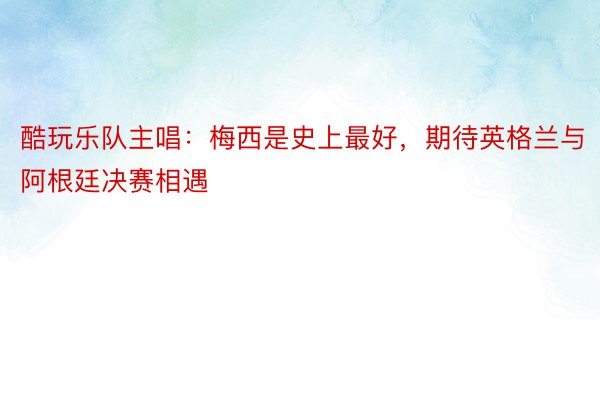 酷玩乐队主唱：梅西是史上最好，期待英格兰与阿根廷决赛相遇